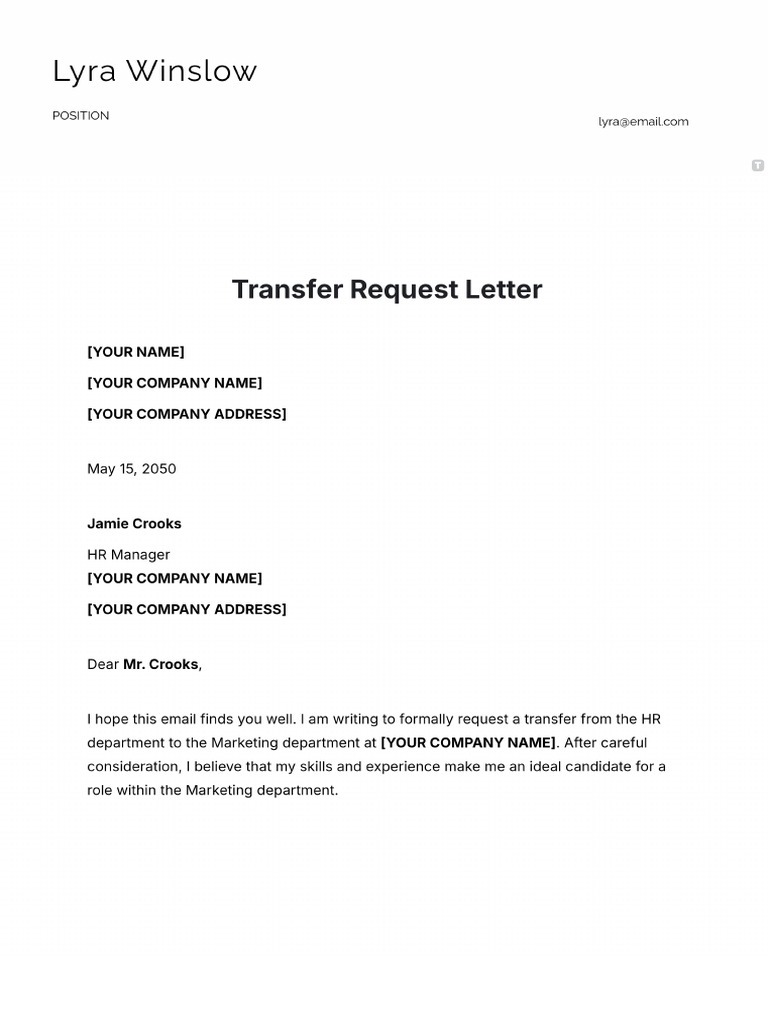 Lyra Winslow

POSITION

lyra@email.com

Transfer Request Letter

[YOUR NAME]

[YOUR COMPANY NAME]

[YOUR COMPANY ADDRESS]

May 15, 2050

Jamie Crooks

HR Manager
[YOUR COMPANY NAME]

[YOUR COMPANY ADDRESS]

Dear Mr. Crooks,

I hope this email finds you well. I am writing to formally request a transfer from the HR department to the Marketing department at [YOUR COMPANY NAME]. After careful consideration, I believe that my skills and experience make me an ideal candidate for a role within the Marketing department.